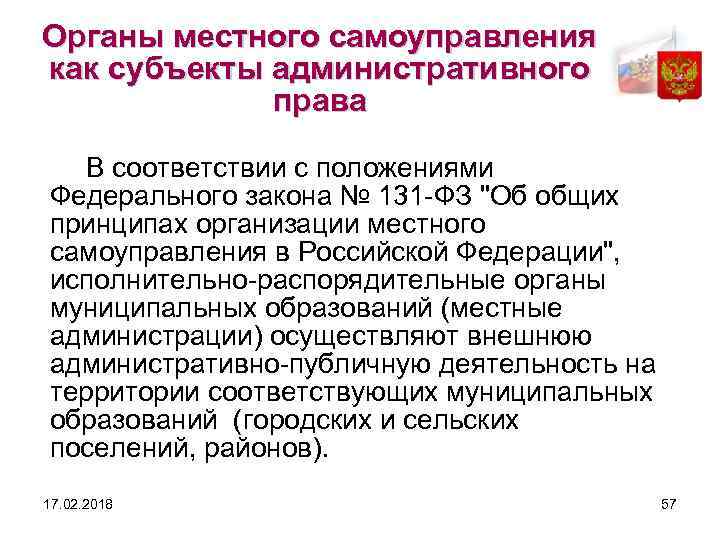 Органы местного самоуправления как субъекты административного права

В соответствии с положениями Федерального закона № 131-ФЗ "Об общих принципах организации местного самоуправления в Российской Федерации", исполнительно-распорядительные органы муниципальных образований (местные администрации) осуществляют внешнюю административно-публичную деятельность на территории соответствующих муниципальных образований (городских и сельских поселений, районов).

17.02.2018

57